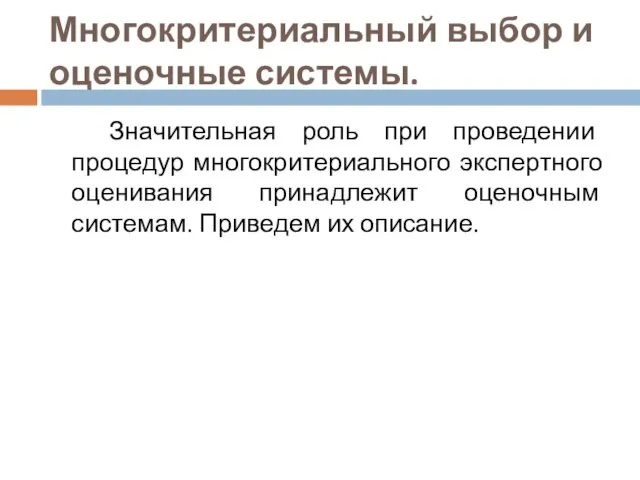 Многокритериальный выбор и оценочные системы.

Значительная роль при проведении процедур многокритериального экспертного оценивания принадлежит оценочным системам. Приведем их описание.